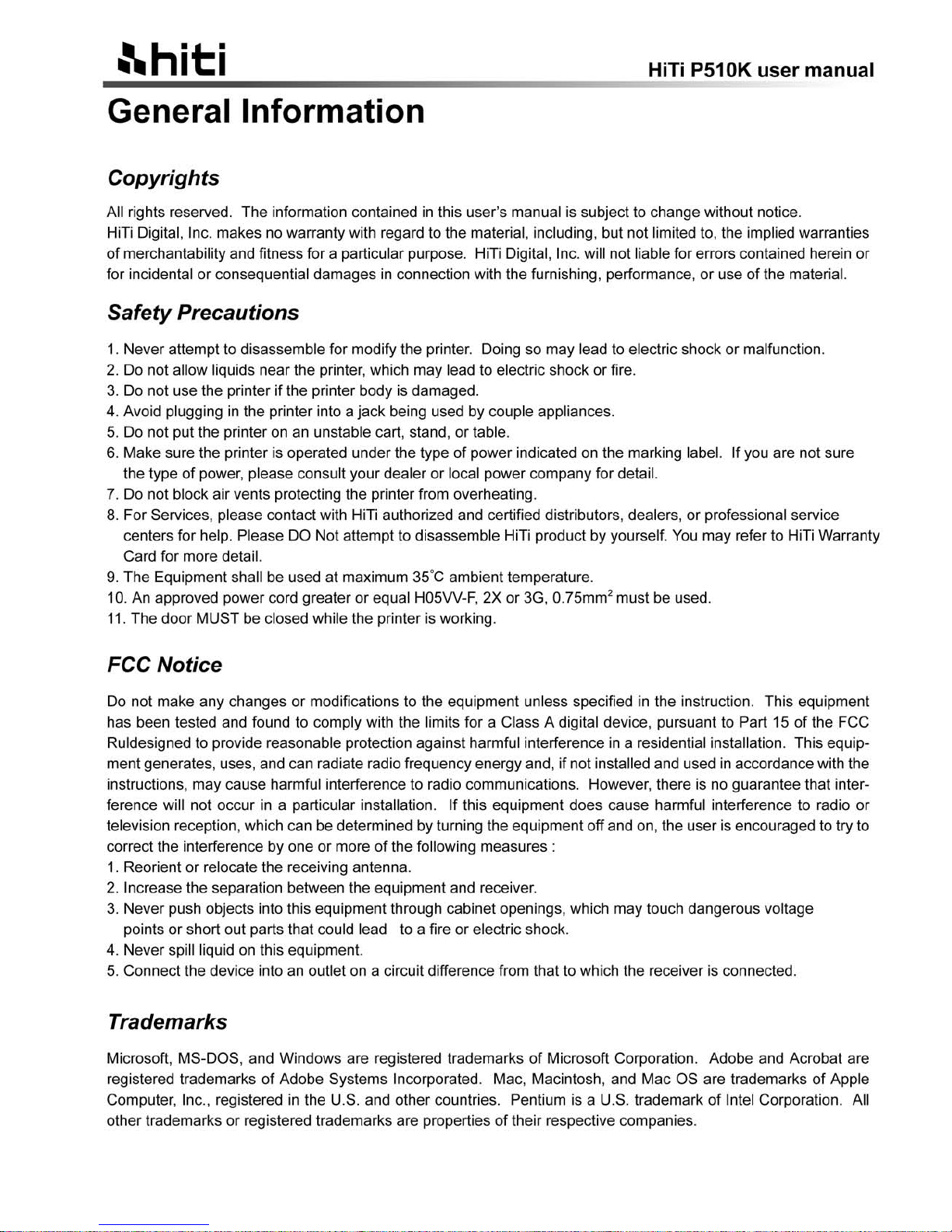 hiti

HiTi P510K user manual

General Information

Copyrights

All rights reserved. The information contained in this user's manual is subject to change without notice. HiTi Digital, Inc. makes no warranty with regard to the material, including, but not limited to, the implied warranties of merchantability and fitness for a particular purpose. HiTi Digital, Inc. will not liable for errors contained herein or for incidental or consequential damages in connection with the furnishing, performance, or use of the material.

Safety Precautions

1. Never attempt to disassemble for modify the printer. Doing so may lead to electric shock or malfunction.
2. Do not allow liquids near the printer, which may lead to electric shock or fire.
3. Do not use the printer if the printer body is damaged.
4. Avoid plugging in the printer into a jack being used by couple appliances.
5. Do not put the printer on an unstable cart, stand, or table.
6. Make sure the printer is operated under the type of power indicated on the marking label. If you are not sure the type of power, please consult your dealer or local power company for detail.
7. Do not block air vents protecting the printer from overheating.
8. For Services, please contact with HiTi authorized and certified distributors, dealers, or professional service centers for help. Please DO Not attempt to disassemble HiTi product by yourself. You may refer to HiTi Warranty Card for more detail.
9. The Equipment shall be used at maximum 35°C ambient temperature.
10. An approved power cord greater or equal H05VV-F, 2X or 3G, 0.75mm$^2$ must be used.
11. The door MUST be closed while the printer is working.

FCC Notice

Do not make any changes or modifications to the equipment unless specified in the instruction. This equipment has been tested and found to comply with the limits for a Class A digital device, pursuant to Part 15 of the FCC Ruldesigned to provide reasonable protection against harmful interference in a residential installation. This equipment generates, uses, and can radiate radio frequency energy and, if not installed and used in accordance with the instructions, may cause harmful interference to radio communications. However, there is no guarantee that interference will not occur in a particular installation. If this equipment does cause harmful interference to radio or television reception, which can be determined by turning the equipment off and on, the user is encouraged to try to correct the interference by one or more of the following measures :
1. Reorient or relocate the receiving antenna.
2. Increase the separation between the equipment and receiver.
3. Never push objects into this equipment through cabinet openings, which may touch dangerous voltage points or short out parts that could lead to a fire or electric shock.
4. Never spill liquid on this equipment.
5. Connect the device into an outlet on a circuit difference from that to which the receiver is connected.

Trademarks

Microsoft, MS-DOS, and Windows are registered trademarks of Microsoft Corporation. Adobe and Acrobat are registered trademarks of Adobe Systems Incorporated. Mac, Macintosh, and Mac OS are trademarks of Apple Computer, Inc., registered in the U.S. and other countries. Pentium is a U.S. trademark of Intel Corporation. All other trademarks or registered trademarks are properties of their respective companies.